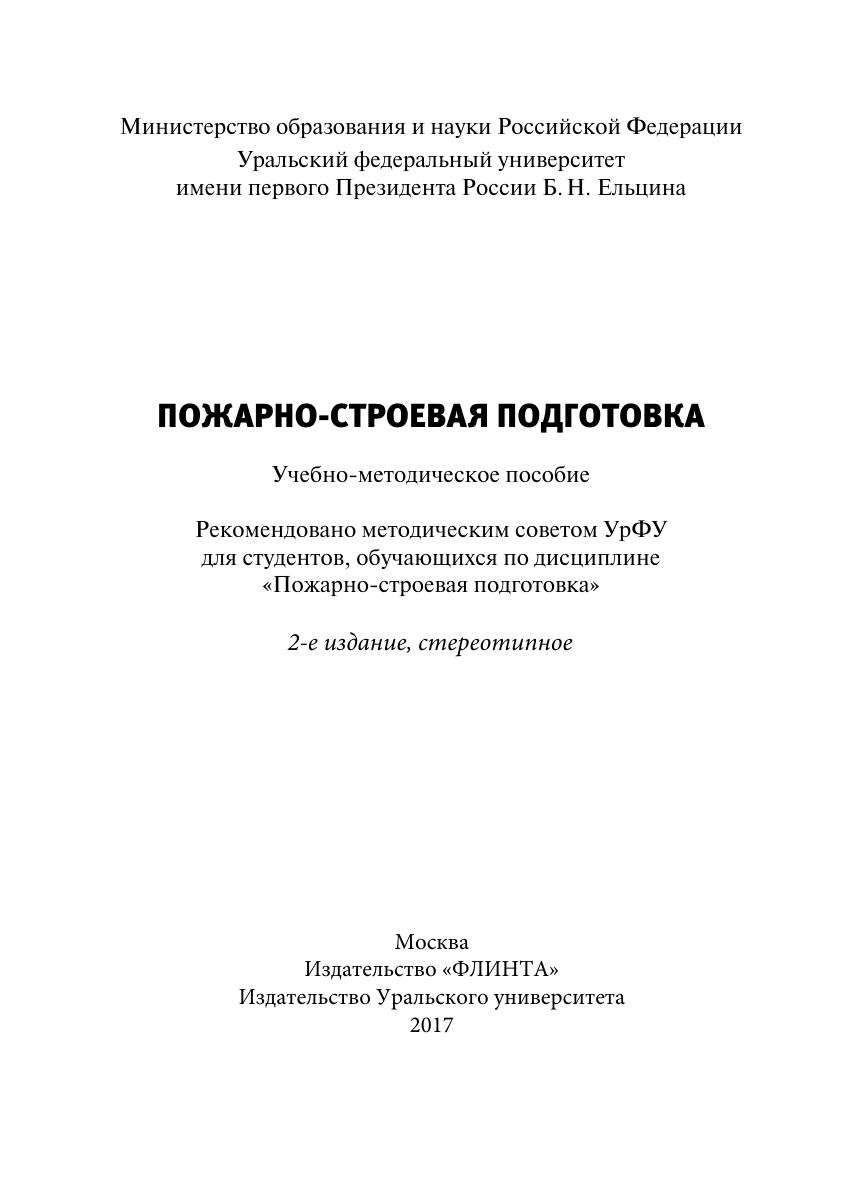 Министерство образования и науки Российской Федерации
Уральский федеральный университет
имени первого Президента России Б. Н. Ельцина

ПОЖАРНО-СТРОЕВАЯ ПОДГОТОВКА

Учебно-методическое пособие

Рекомендовано методическим советом УрФУ
для студентов, обучающихся по дисциплине
«Пожарно-строевая подготовка»

2-е издание, стереотипное

Москва
Издательство «ФЛИНТА»
Издательство Уральского университета
2017